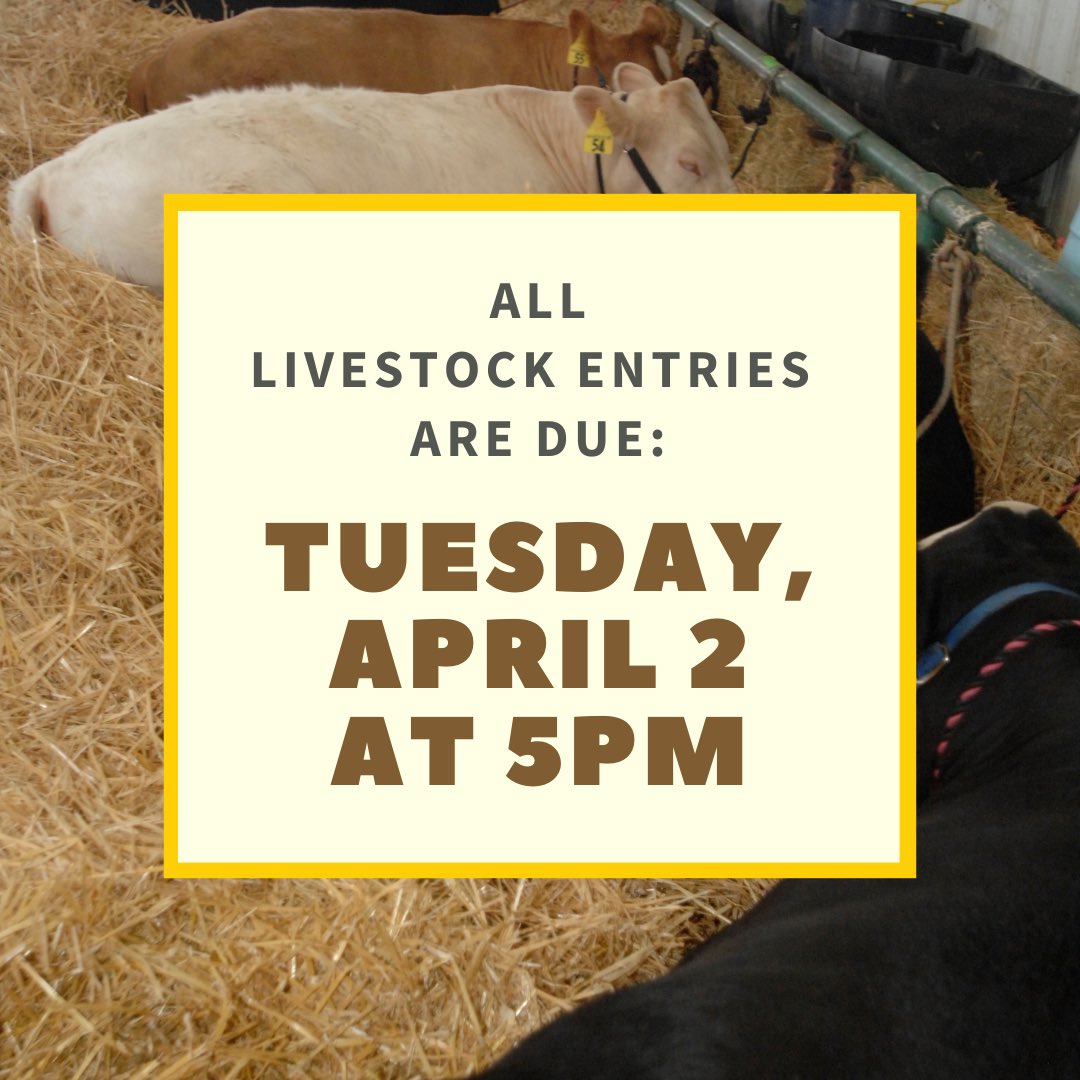 55

56

ALL
LIVESTOCK ENTRIES
ARE DUE:

TUESDAY,
APRIL 2
AT 5PM